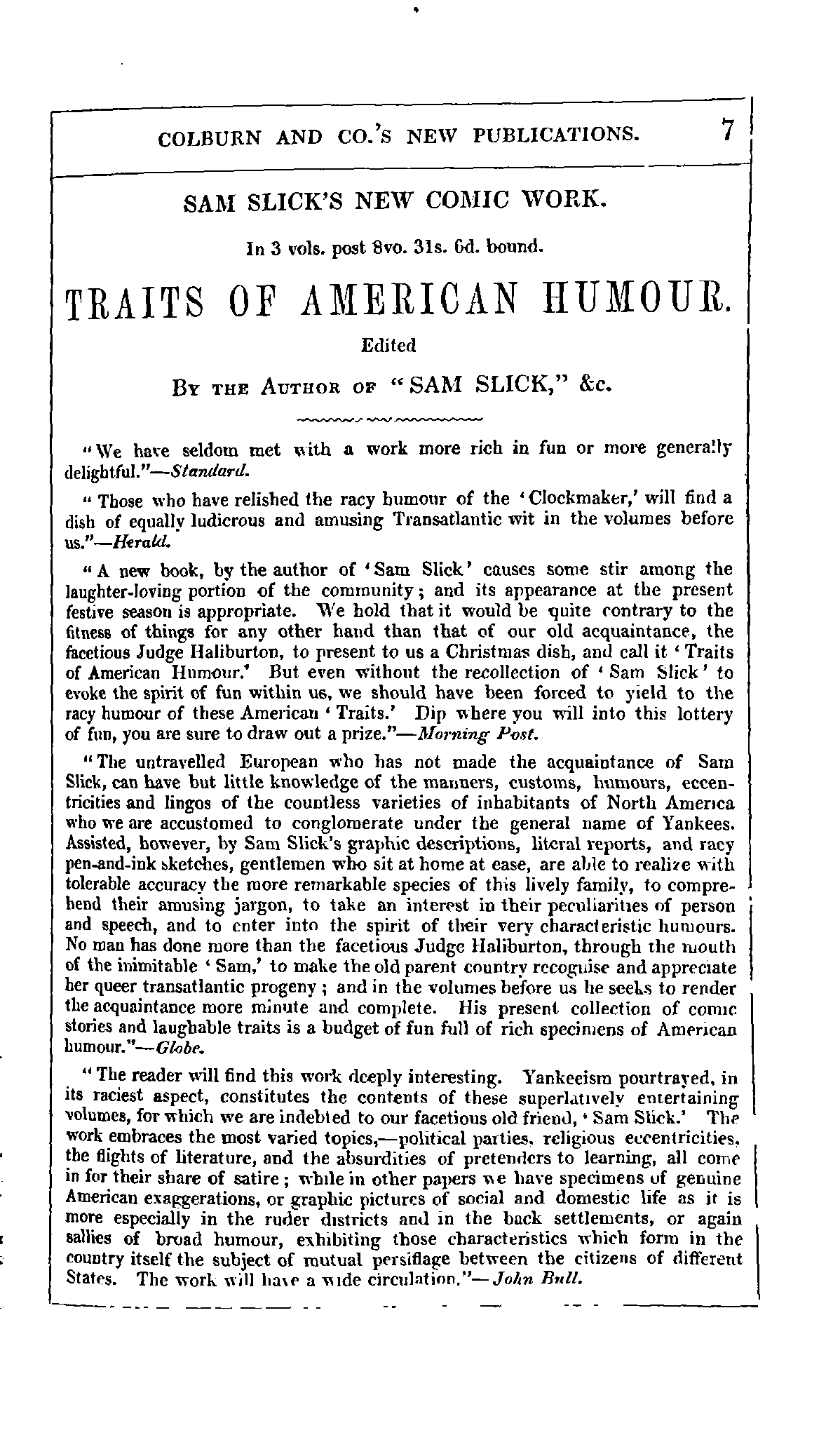 COLBURN AND CO.'S NEW PUBLICATIONS. 7

SAM SLICK'S NEW COMIC WORK.

In 3 vols. post 8vo. 31s. 6d. bound.

TRAITS OF AMERICAN HUMOUR.

Edited

By the Author of "SAM SLICK," &c.

"We have seldom met with a work more rich in fun or more generally delightful."—Standard.

"Those who have relished the racy humour of the 'Clockmaker,' will find a dish of equally ludicrous and amusing Transatlantic wit in the volumes before us."—Herald.

"A new book, by the author of 'Sam Slick' causes some stir among the laughter-loving portion of the community; and its appearance at the present festive season is appropriate. We hold that it would be quite contrary to the fitness of things for any other hand than that of our old acquaintance, the facetious Judge Haliburton, to present to us a Christmas dish, and call it 'Traits of American Humour.' But even without the recollection of 'Sam Slick' to evoke the spirit of fun within us, we should have been forced to yield to the racy humour of these American 'Traits.' Dip where you will into this lottery of fun, you are sure to draw out a prize."—Morning Post.

"The untravelled European who has not made the acquaintance of Sam Slick, can have but little knowledge of the manners, customs, humours, eccentricities and lingos of the countless varieties of inhabitants of North America who we are accustomed to conglomerate under the general name of Yankees. Assisted, however, by Sam Slick's graphic descriptions, literal reports, and racy pen-and-ink sketches, gentlemen who sit at home at ease, are able to realize with tolerable accuracy the more remarkable species of this lively family, to comprehend their amusing jargon, to take an interest in their peculiarities of person and speech, and to enter into the spirit of their very characteristic humours. No man has done more than the facetious Judge Haliburton, through the mouth of the inimitable 'Sam,' to make the old parent country recognise and appreciate her queer transatlantic progeny; and in the volumes before us he seeks to render the acquaintance more minute and complete. His present collection of comic stories and laughable traits is a budget of fun full of rich specimens of American humour."—Globe.

"The reader will find this work deeply interesting. Yankeeism pourtrayed, in its raciest aspect, constitutes the contents of these superlatively entertaining volumes, for which we are indebted to our facetious old friend, 'Sam Slick.' The work embraces the most varied topics,—political parties, religious eccentricities, the flights of literature, and the absurdities of pretenders to learning, all come in for their share of satire; while in other papers we have specimens of genuine American exaggerations, or graphic pictures of social and domestic life as it is more especially in the ruder districts and in the back settlements, or again sallies of broad humour, exhibiting those characteristics which form in the country itself the subject of mutual persiflage between the citizens of different States. The work will have a wide circulation."—John Bull.